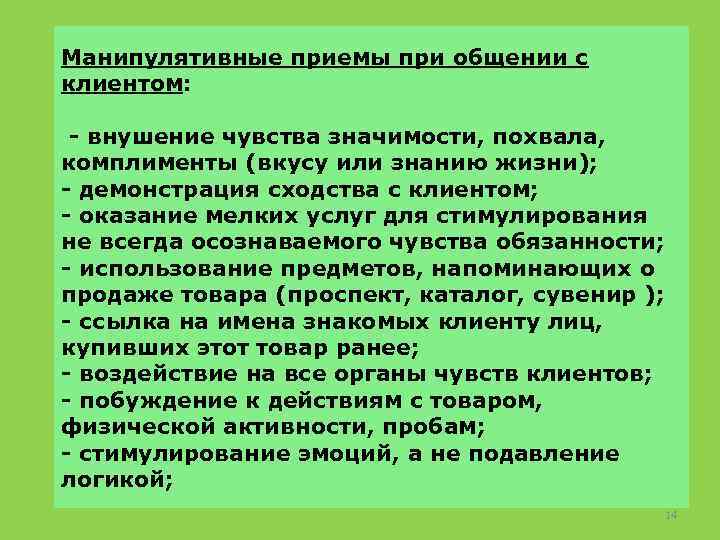 Манипулятивные приемы при общении с клиентом:

- внушение чувства значимости, похвала, комплименты (вкусу или знанию жизни);
- демонстрация сходства с клиентом;
- оказание мелких услуг для стимулирования не всегда осознаваемого чувства обязанности;
- использование предметов, напоминающих о продаже товара (проспект, каталог, сувенир );
- ссылка на имена знакомых клиенту лиц, купивших этот товар ранее;
- воздействие на все органы чувств клиентов;
- побуждение к действиям с товаром, физической активности, пробам;
- стимулирование эмоций, а не подавление логикой;

14